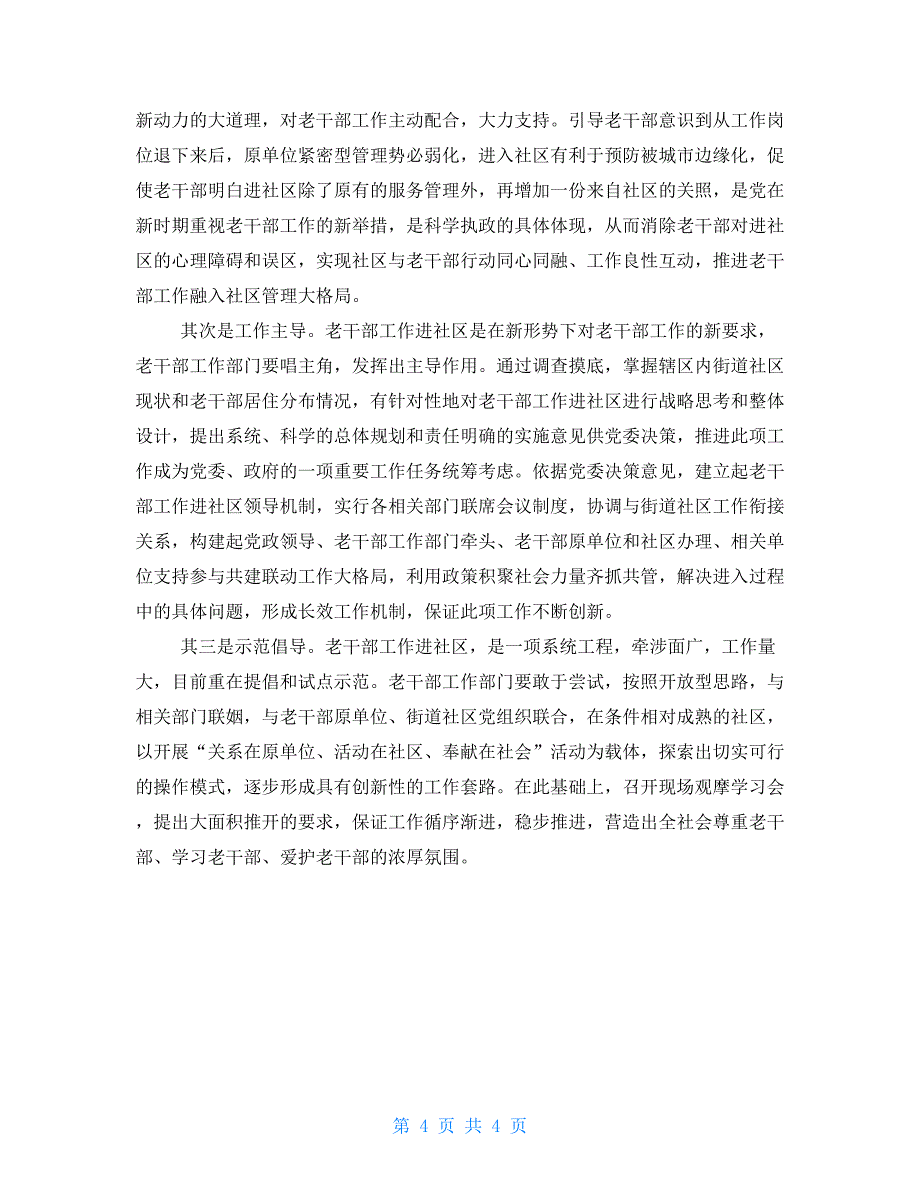 新动力的大道理，对老干部工作主动配合，大力支持。引导老干部意识到从工作岗位退下来后，原单位紧密型管理势必弱化，进入社区有利于预防被城市边缘化，促使老干部明白进社区除了原有的服务管理外，再增加一份来自社区的关照，是党在新时期重视老干部工作的新举措，是科学执政的具体体现，从而消除老干部对进社区的心理障碍和误区，实现社区与老干部行动同心同融、工作良性互动，推进老干部工作融入社区管理大格局。

其次是工作主导。老干部工作进社区是在新形势下对老干部工作的新要求，老干部工作部门要唱主角，发挥出主导作用。通过调查摸底，掌握辖区内街道社区现状和老干部居住分布情况，有针对性地对老干部工作进社区进行战略思考和整体设计，提出系统、科学的总体规划和责任明确的实施意见供党委决策，推进此项工作成为党委、政府的一项重要工作任务统筹考虑。依据党委决策意见，建立起老干部工作进社区领导机制，实行各相关部门联席会议制度，协调与街道社区工作衔接关系，构建起党政领导、老干部工作部门牵头、老干部原单位和社区办理、相关单位支持参与共建联动工作大格局，利用政策积聚社会力量齐抓共管，解决进入过程中的具体问题，形成长效工作机制，保证此项工作不断创新。

其三是示范倡导。老干部工作进社区，是一项系统工程，牵涉面广，工作量大，目前重在提倡和试点示范。老干部工作部门要敢于尝试，按照开放型思路，与相关部门联姻，与老干部原单位、街道社区党组织联合，在条件相对成熟的社区，以开展“关系在原单位、活动在社区、奉献在社会”活动为载体，探索出切实可行的操作模式，逐步形成具有创新性的工作套路。在此基础上，召开现场观摩学习会，提出大面积推开的要求，保证工作循序渐进，稳步推进，营造出全社会尊重老干部、学习老干部、爱护老干部的浓厚氛围。

第 4 页 共 4 页